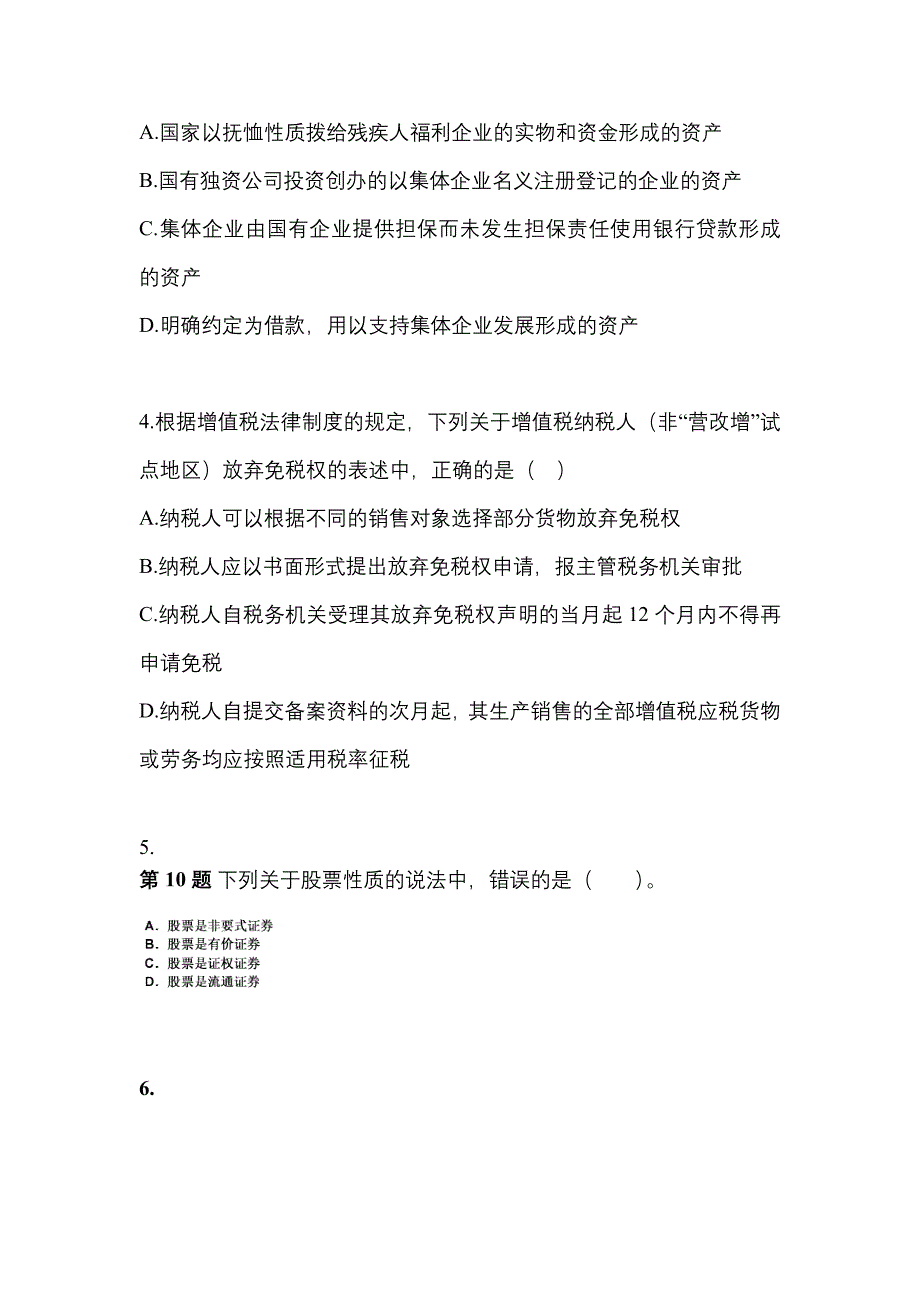 A.国家以抚恤性质拨给残疾人福利企业的实物和资金形成的资产

B.国有独资公司投资创办的以集体企业名义注册登记的企业的资产

C.集体企业由国有企业提供担保而未发生担保责任使用银行贷款形成的资产

D.明确约定为借款，用以支持集体企业发展形成的资产

4.根据增值税法律制度的规定，下列关于增值税纳税人（非“营改增”试点地区）放弃免税权的表述中，正确的是（ ）

A.纳税人可以根据不同的销售对象选择部分货物放弃免税权

B.纳税人应以书面形式提出放弃免税权申请，报主管税务机关审批

C.纳税人自税务机关受理其放弃免税权声明的当月起 12 个月内不得再申请免税

D.纳税人自提交备案资料的次月起，其生产销售的全部增值税应税货物或劳务均应按照适用税率征税

5.

第 10 题 下列关于股票性质的说法中，错误的是（ ）。

A. 股票是非要式证券
B. 股票是有价证券
C. 股票是证权证券
D. 股票是流通证券

6.